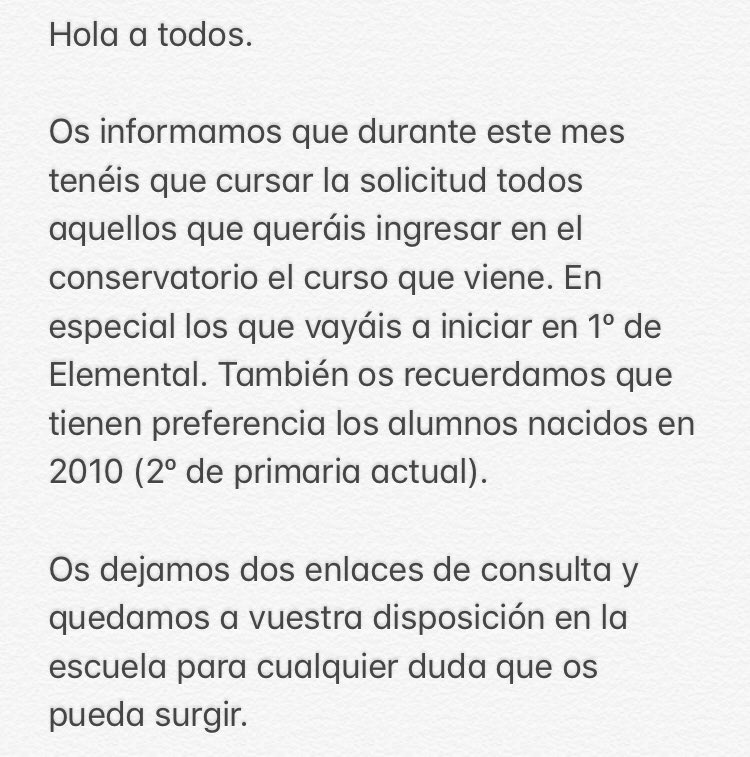 Hola a todos.

Os informamos que durante este mes tenéis que cursar la solicitud todos aquellos que queráis ingresar en el conservatorio el curso que viene. En especial los que vayáis a iniciar en 1º de Elemental. También os recuerdamos que tienen preferencia los alumnos nacidos en 2010 (2º de primaria actual).

Os dejamos dos enlaces de consulta y quedamos a vuestra disposición en la escuela para cualquier duda que os pueda surgir.